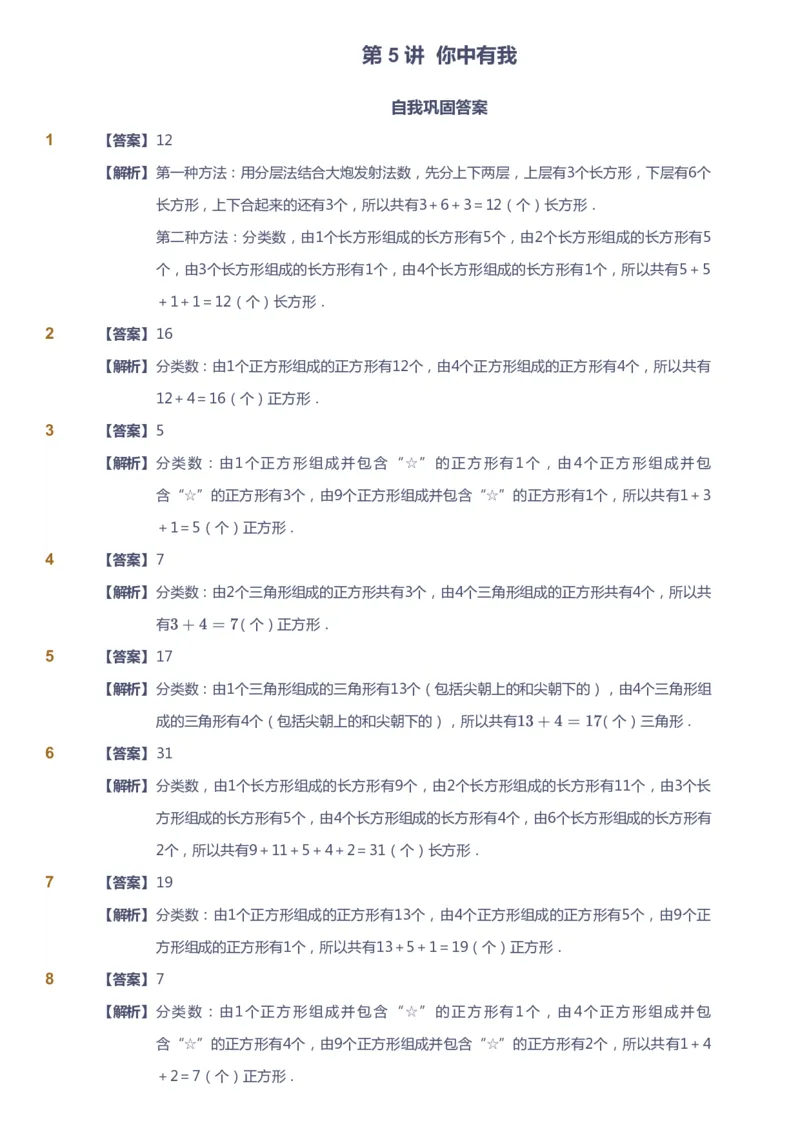 第 5 讲 你中有我

自我巩固答案

1 【答案】12

【解析】第一种方法：用分层法结合大炮发射法数，先分上下两层，上层有3个长方形，下层有6个长方形，上下合起来的还有3个，所以共有$3+6+3=12$（个）长方形．

第二种方法：分类数，由1个长方形组成的长方形有5个，由2个长方形组成的长方形有5个，由3个长方形组成的长方形有1个，由4个长方形组成的长方形有1个，所以共有$5+5+1+1=12$（个）长方形．

2 【答案】16

【解析】分类数：由1个正方形组成的正方形有12个，由4个正方形组成的正方形有4个，所以共有$12+4=16$（个）正方形．

3 【答案】5

【解析】分类数：由1个正方形组成并包含“☆”的正方形有1个，由4个正方形组成并包含“☆”的正方形有3个，由9个正方形组成并包含“☆”的正方形有1个，所以共有$1+3+1=5$（个）正方形．

4 【答案】7

【解析】分类数：由2个三角形组成的正方形共有3个，由4个三角形组成的正方形共有4个，所以共有$3+4=7$(个)正方形．

5 【答案】17

【解析】分类数：由1个三角形组成的三角形有13个（包括尖朝上的和尖朝下的），由4个三角形组成的三角形有4个（包括尖朝上的和尖朝下的），所以共有$13+4=17$(个)三角形．

6 【答案】31

【解析】分类数，由1个长方形组成的长方形有9个，由2个长方形组成的长方形有11个，由3个长方形组成的长方形有5个，由4个长方形组成的长方形有4个，由6个长方形组成的长方形有2个，所以共有$9+11+5+4+2=31$（个）长方形．

7 【答案】19

【解析】分类数：由1个正方形组成的正方形有13个，由4个正方形组成的正方形有5个，由9个正方形组成的正方形有1个，所以共有$13+5+1=19$（个）正方形．

8 【答案】7

【解析】分类数：由1个正方形组成并包含“☆”的正方形有1个，由4个正方形组成并包含“☆”的正方形有4个，由9个正方形组成并包含“☆”的正方形有2个，所以共有$1+4+2=7$（个）正方形．